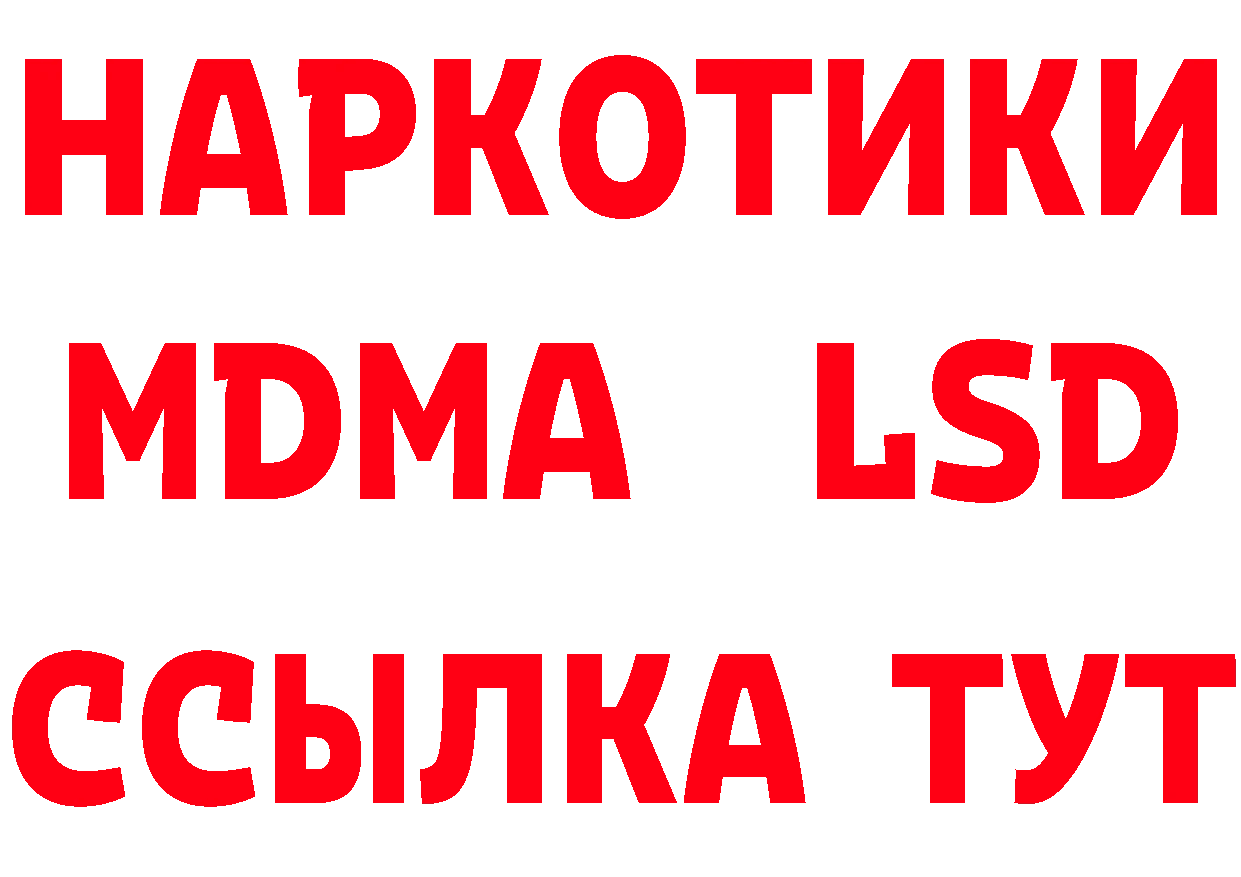 НАРКОТИКИ
MDMA LSD
ССЫЛКА ТУТ